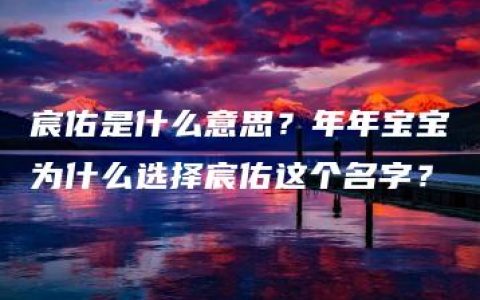 宸佑是什么意思？年年宝宝为什么选择宸佑这个名字？